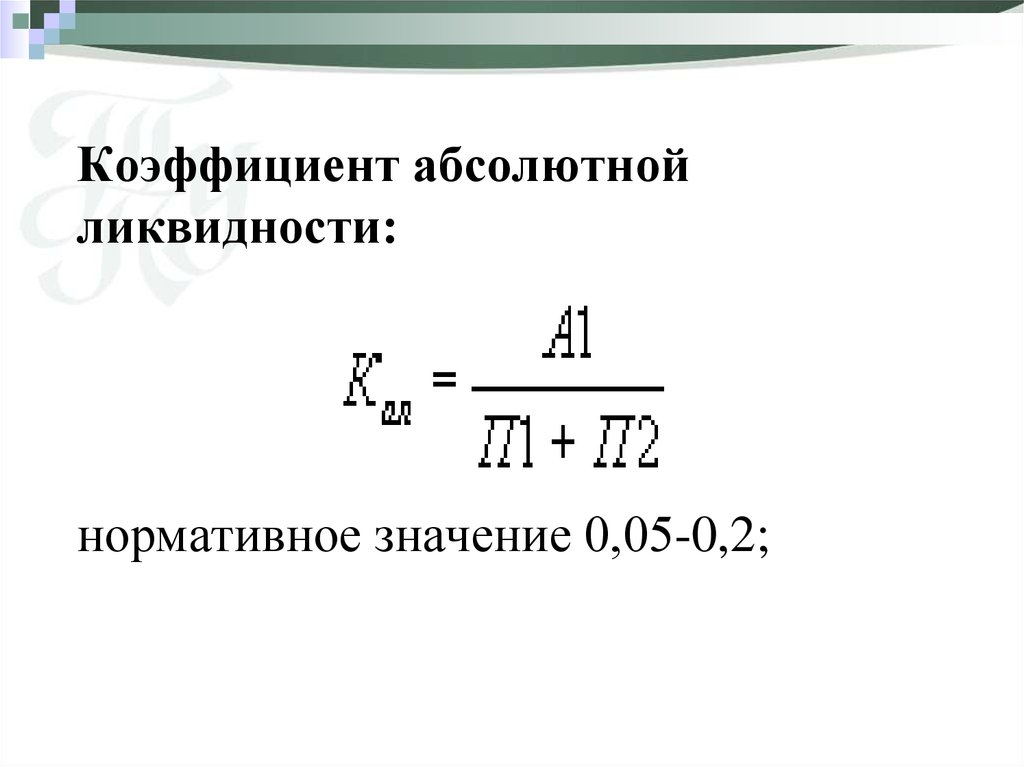 Коэффициент абсолютной ликвидности:

$K_{ал} = \frac{A1}{П1 + П2}$

нормативное значение 0,05-0,2;